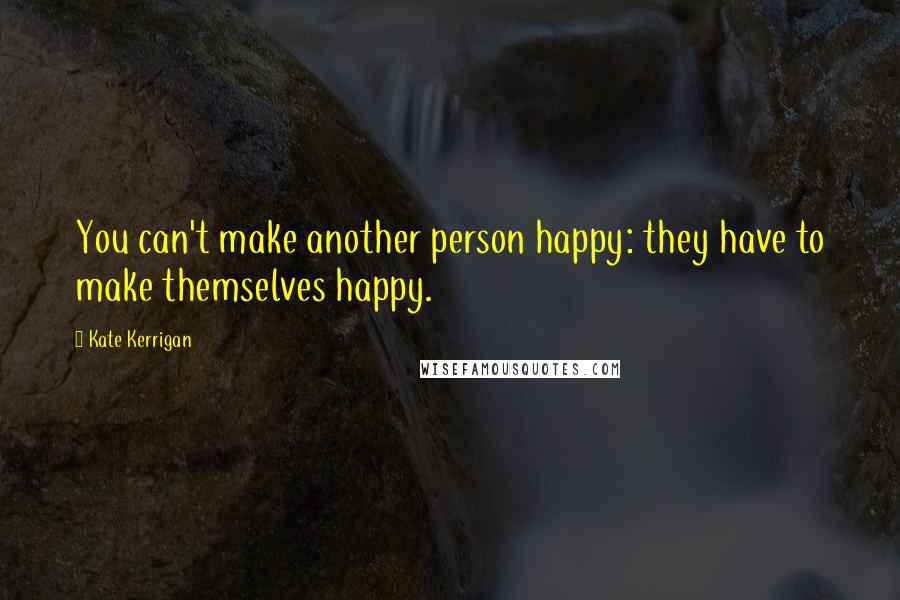 You can't make another person happy: they have to make themselves happy.

Kate Kerrigan

WISEFAMOUSQUOTES.COM